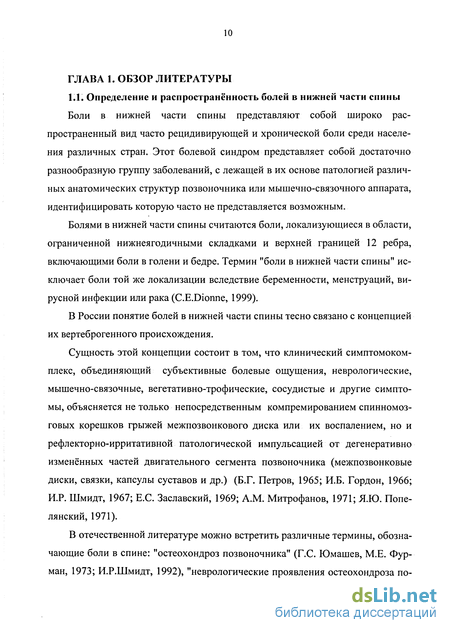 10

ГЛАВА 1. ОБЗОР ЛИТЕРАТУРЫ

1.1. Определение и распространённость болей в нижней части спины

Боли в нижней части спины представляют собой широко распространенный вид часто рецидивирующей и хронической боли среди населения различных стран. Этот болевой синдром представляет собой достаточно разнообразную группу заболеваний, с лежащей в их основе патологией различных анатомических структур позвоночника или мышечно-связочного аппарата, идентифицировать которую часто не представляется возможным.

Болями в нижней части спины считаются боли, локализующиеся в области, ограниченной нижнеягодичными складками и верхней границей 12 ребра, включающими боли в голени и бедре. Термин "боли в нижней части спины" исключает боли той же локализации вследствие беременности, менструаций, вирусной инфекции или рака (C.E.Dionne, 1999).

В России понятие болей в нижней части спины тесно связано с концепцией их вертеброгенного происхождения.

Сущность этой концепции состоит в том, что клинический симптомокомплекс, объединяющий субъективные болевые ощущения, неврологические, мышечно-связочные, вегетативно-трофические, сосудистые и другие симптомы, объясняется не только непосредственным компремированием спинномозговых корешков грыжей межпозвонкового диска или их воспалением, но и рефлекторно-ирритативной патологической импульсацией от дегенеративно изменённых частей двигательного сегмента позвоночника (межпозвонковые диски, связки, капсулы суставов и др.) (Б.Г. Петров, 1965; И.Б. Гордон, 1966; И.Р. Шмидт, 1967; Е.С. Заславский, 1969; А.М. Митрофанов, 1971; Я.Ю. Попелянский, 1971).

В отечественной литературе можно встретить различные термины, обозначающие боли в спине: "остеохондроз позвоночника" (Г.С. Юмашев, М.Е. Фурман, 1973; И.Р.Шмидт, 1992), "неврологические проявления остеохондроза по-

dsLib.net
библиотека диссертаций